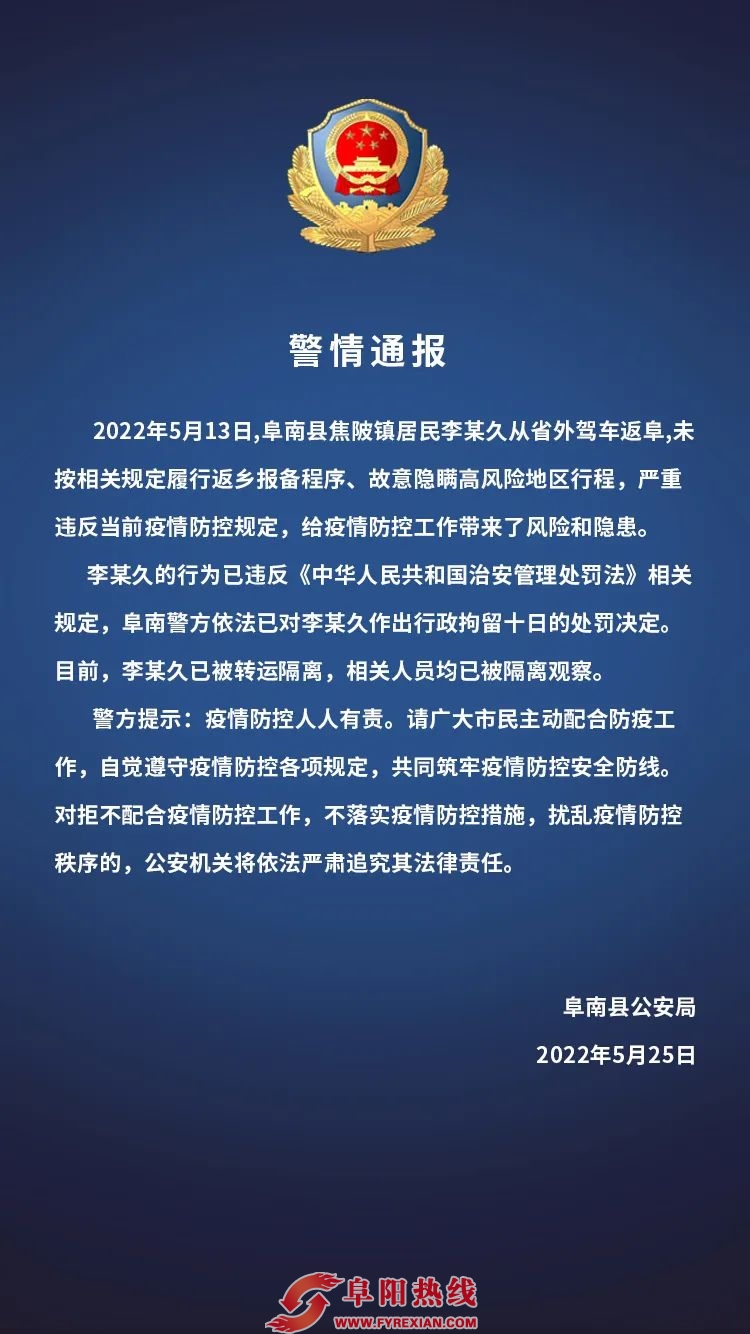 警情通报

2022年5月13日,阜南县焦陂镇居民李某久从省外驾车返阜,未按相关规定履行返乡报备程序、故意隐瞒高风险地区行程，严重违反当前疫情防控规定，给疫情防控工作带来了风险和隐患。

李某久的行为已违反《中华人民共和国治安管理处罚法》相关规定，阜南警方依法已对李某久作出行政拘留十日的处罚决定。目前，李某久已被转运隔离，相关人员均已被隔离观察。

警方提示：疫情防控人人有责。请广大市民主动配合防疫工作，自觉遵守疫情防控各项规定，共同筑牢疫情防控安全防线。对拒不配合疫情防控工作，不落实疫情防控措施，扰乱疫情防控秩序的，公安机关将依法严肃追究其法律责任。

阜南县公安局

2022年5月25日

阜阳热线
WWW.FYREXIAN.COM